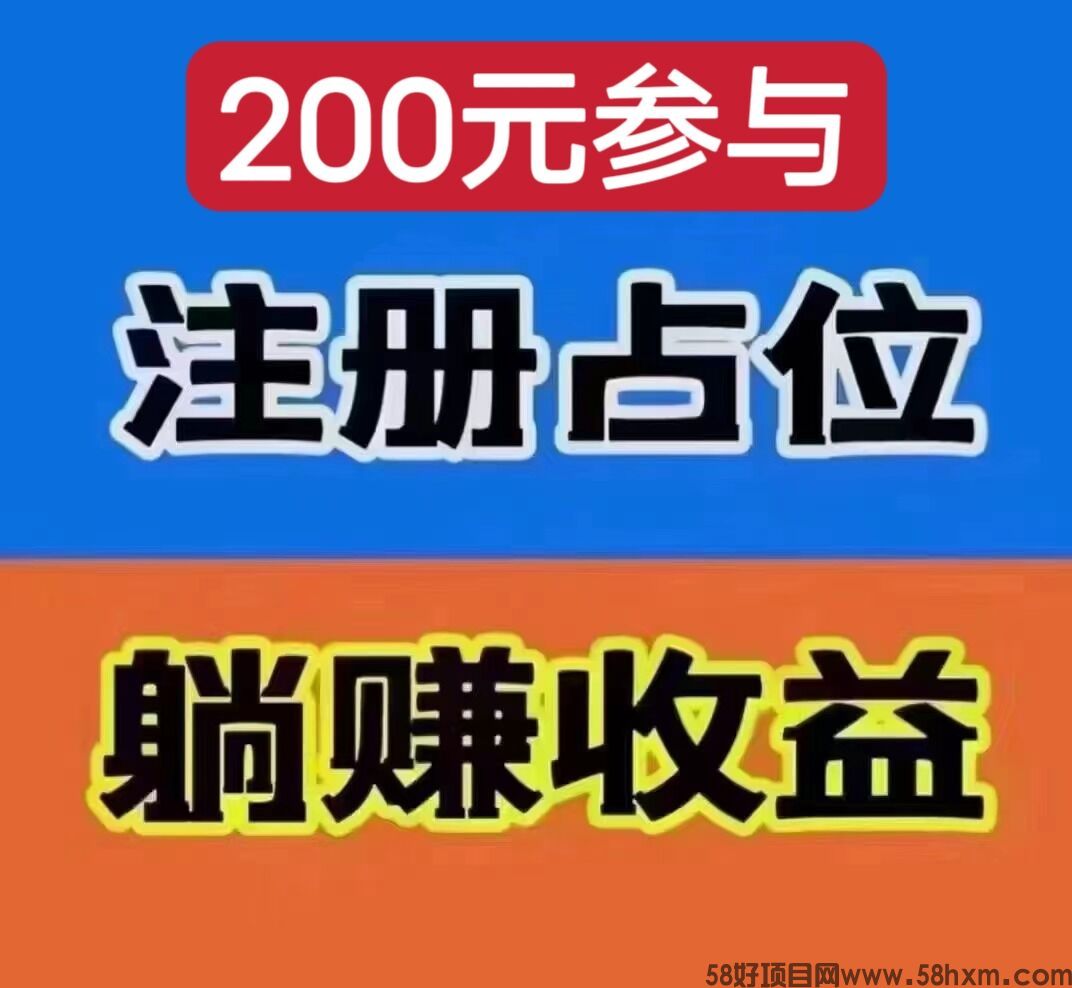 200元参与

注册占位

躺赚收益

58好项目网www.58hxm.com